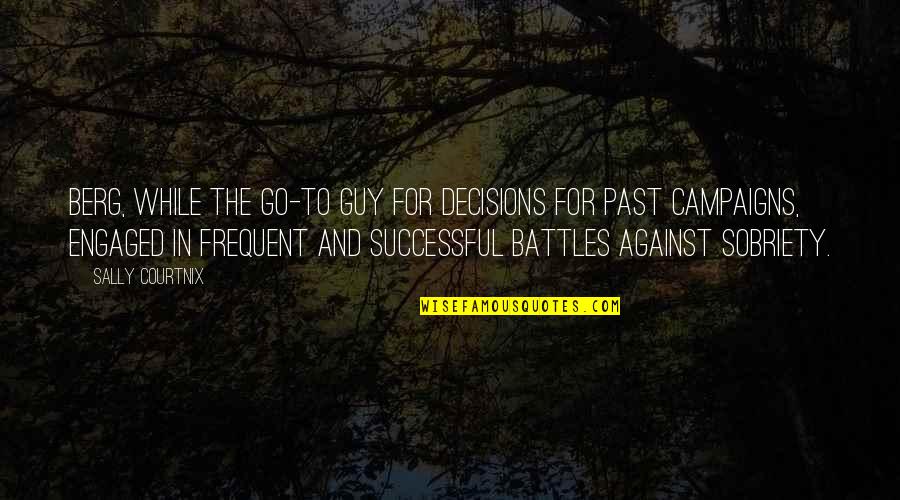 BERG, WHILE THE GO-TO GUY FOR DECISIONS FOR PAST CAMPAIGNS, ENGAGED IN FREQUENT AND SUCCESSFUL BATTLES AGAINST SOBRIETY.

— SALLY COURTNIX

WISEFAMOUSQUOTES.COM